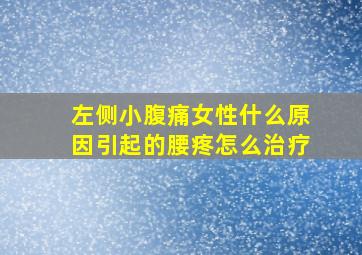 左侧小腹痛女性什么原因引起的腰疼怎么治疗